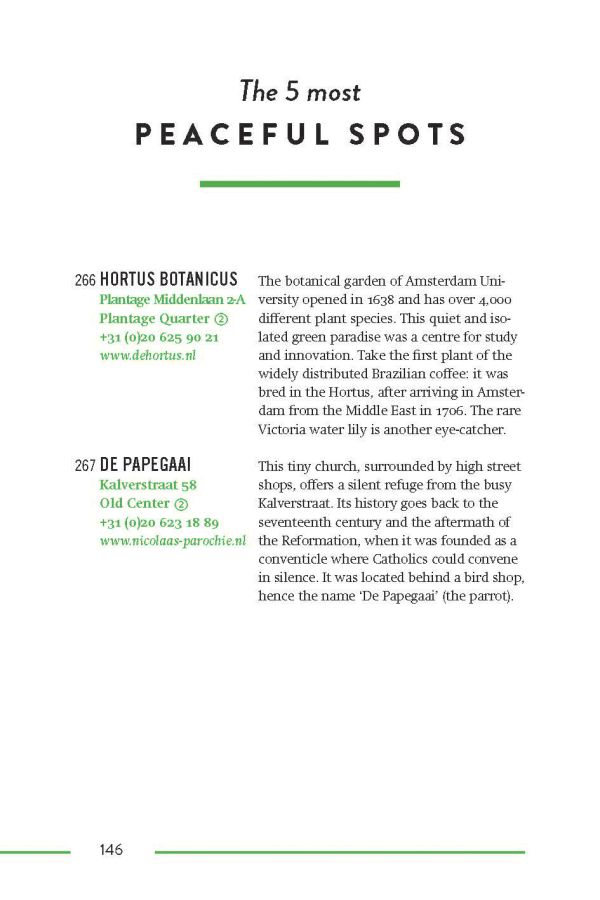 The 5 most
PEACEFUL SPOTS

266 HORTUS BOTANICUS
Plantage Middenlaan 2-A
Plantage Quarter ②
+31 (0)20 625 90 21
www.dehortus.nl

The botanical garden of Amsterdam University opened in 1638 and has over 4,000 different plant species. This quiet and isolated green paradise was a centre for study and innovation. Take the first plant of the widely distributed Brazilian coffee: it was bred in the Hortus, after arriving in Amsterdam from the Middle East in 1706. The rare Victoria water lily is another eye-catcher.

267 DE PAPEGAAI
Kalverstraat 58
Old Center ②
+31 (0)20 623 18 89
www.nicolaas-parochie.nl

This tiny church, surrounded by high street shops, offers a silent refuge from the busy Kalverstraat. Its history goes back to the seventeenth century and the aftermath of the Reformation, when it was founded as a conventicle where Catholics could convene in silence. It was located behind a bird shop, hence the name 'De Papegaai' (the parrot).

146